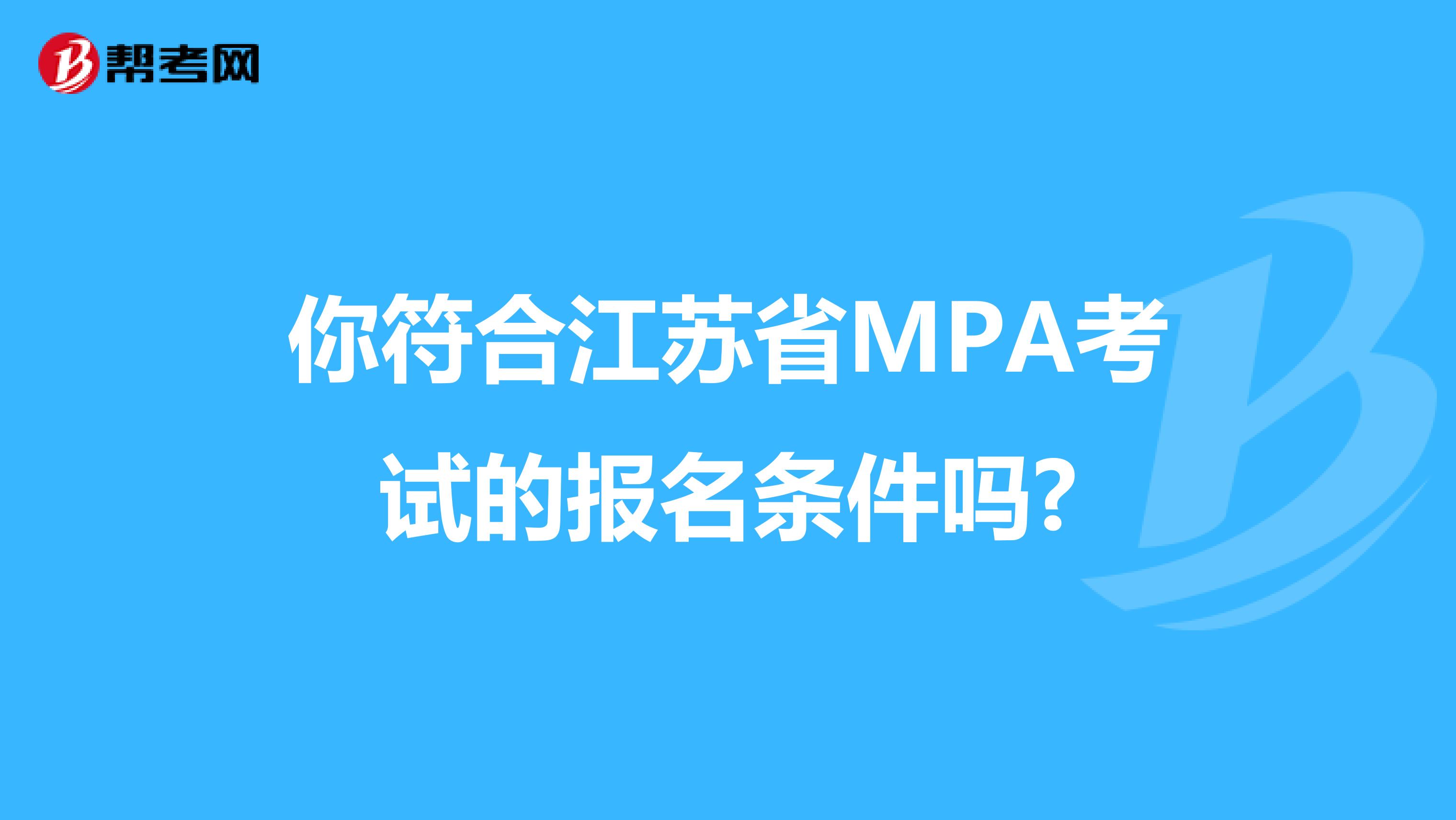 帮考网

你符合江苏省MPA考试的报名条件吗?